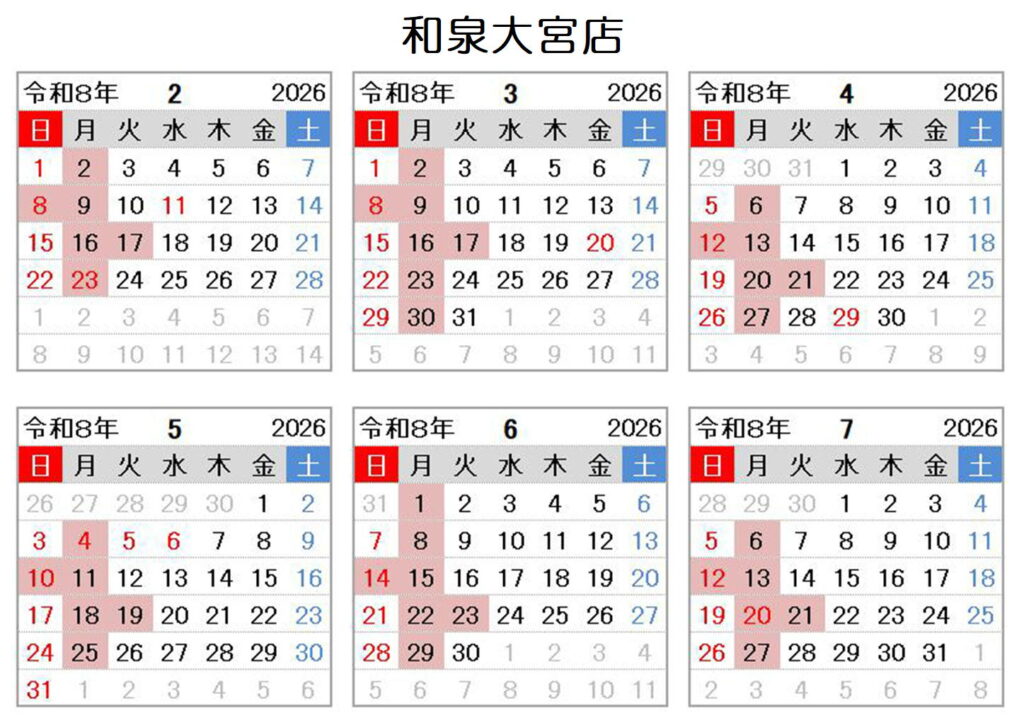 和泉大宮店

令和8年 2 2026

| 日 | 月 | 火 | 水 | 木 | 金 | 土 |
|---|---|---|---|---|---|---|
| 1 | 2 | 3 | 4 | 5 | 6 | 7 |
| 8 | 9 | 10 | 11 | 12 | 13 | 14 |
| 15 | 16 | 17 | 18 | 19 | 20 | 21 |
| 22 | 23 | 24 | 25 | 26 | 27 | 28 |
| 1 | 2 | 3 | 4 | 5 | 6 | 7 |
| 8 | 9 | 10 | 11 | 12 | 13 | 14 |

令和8年 3 2026

| 日 | 月 | 火 | 水 | 木 | 金 | 土 |
|---|---|---|---|---|---|---|
| 1 | 2 | 3 | 4 | 5 | 6 | 7 |
| 8 | 9 | 10 | 11 | 12 | 13 | 14 |
| 15 | 16 | 17 | 18 | 19 | 20 | 21 |
| 22 | 23 | 24 | 25 | 26 | 27 | 28 |
| 29 | 30 | 31 | 1 | 2 | 3 | 4 |
| 5 | 6 | 7 | 8 | 9 | 10 | 11 |

令和8年 4 2026

| 日 | 月 | 火 | 水 | 木 | 金 | 土 |
|---|---|---|---|---|---|---|
| 29 | 30 | 31 | 1 | 2 | 3 | 4 |
| 5 | 6 | 7 | 8 | 9 | 10 | 11 |
| 12 | 13 | 14 | 15 | 16 | 17 | 18 |
| 19 | 20 | 21 | 22 | 23 | 24 | 25 |
| 26 | 27 | 28 | 29 | 30 | 1 | 2 |
| 3 | 4 | 5 | 6 | 7 | 8 | 9 |

令和8年 5 2026

| 日 | 月 | 火 | 水 | 木 | 金 | 土 |
|---|---|---|---|---|---|---|
| 26 | 27 | 28 | 29 | 30 | 1 | 2 |
| 3 | 4 | 5 | 6 | 7 | 8 | 9 |
| 10 | 11 | 12 | 13 | 14 | 15 | 16 |
| 17 | 18 | 19 | 20 | 21 | 22 | 23 |
| 24 | 25 | 26 | 27 | 28 | 29 | 30 |
| 31 | 1 | 2 | 3 | 4 | 5 | 6 |

令和8年 6 2026

| 日 | 月 | 火 | 水 | 木 | 金 | 土 |
|---|---|---|---|---|---|---|
| 31 | 1 | 2 | 3 | 4 | 5 | 6 |
| 7 | 8 | 9 | 10 | 11 | 12 | 13 |
| 14 | 15 | 16 | 17 | 18 | 19 | 20 |
| 21 | 22 | 23 | 24 | 25 | 26 | 27 |
| 28 | 29 | 30 | 1 | 2 | 3 | 4 |
| 5 | 6 | 7 | 8 | 9 | 10 | 11 |

令和8年 7 2026

| 日 | 月 | 火 | 水 | 木 | 金 | 土 |
|---|---|---|---|---|---|---|
| 28 | 29 | 30 | 1 | 2 | 3 | 4 |
| 5 | 6 | 7 | 8 | 9 | 10 | 11 |
| 12 | 13 | 14 | 15 | 16 | 17 | 18 |
| 19 | 20 | 21 | 22 | 23 | 24 | 25 |
| 26 | 27 | 28 | 29 | 30 | 31 | 1 |
| 2 | 3 | 4 | 5 | 6 | 7 | 8 |